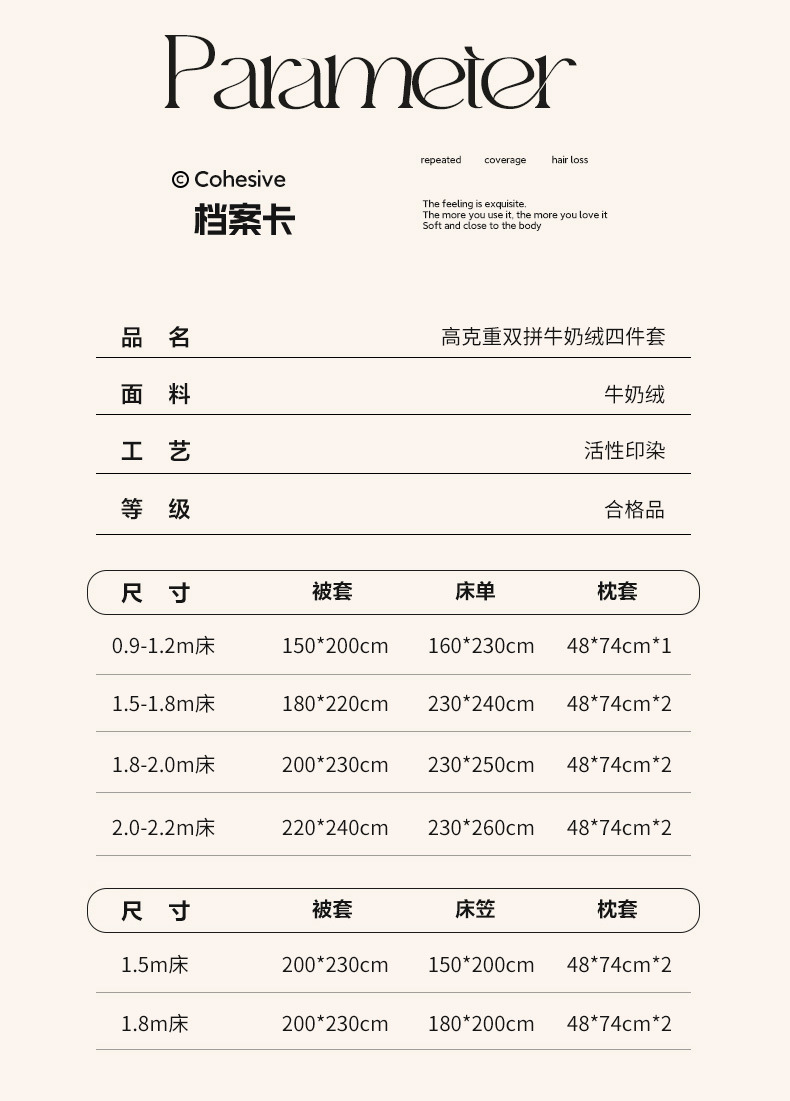 Parameter

© Cohesive
档案卡

repeated coverage hair loss

The feeling is exquisite.
The more you use it, the more you love it
Soft and close to the body

品 名 高克重双拼牛奶绒四件套

面 料 牛奶绒

工 艺 活性印染

等 级 合格品

| 尺 寸 | 被套 | 床单 | 枕套 |
|---|---|---|---|
| 0.9-1.2m床 | 150*200cm | 160*230cm | 48*74cm*1 |
| 1.5-1.8m床 | 180*220cm | 230*240cm | 48*74cm*2 |
| 1.8-2.0m床 | 200*230cm | 230*250cm | 48*74cm*2 |
| 2.0-2.2m床 | 220*240cm | 230*260cm | 48*74cm*2 |

| 尺 寸 | 被套 | 床笠 | 枕套 |
|---|---|---|---|
| 1.5m床 | 200*230cm | 150*200cm | 48*74cm*2 |
| 1.8m床 | 200*230cm | 180*200cm | 48*74cm*2 |